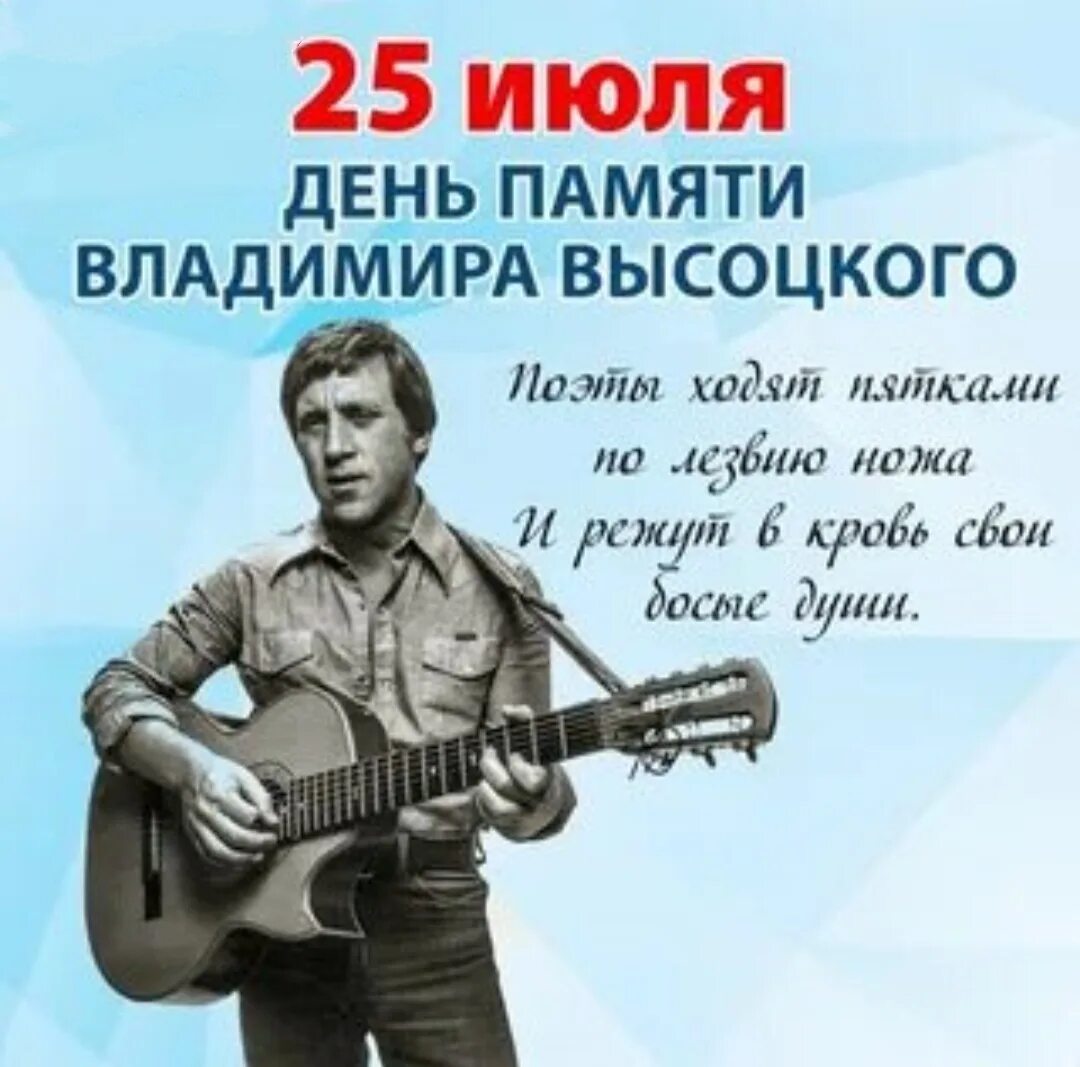 25 июля
ДЕНЬ ПАМЯТИ
ВЛАДИМИРА ВЫСОЦКОГО

Поэты ходят пятками
по лезвию ножа
И режут в кровь свои
босые души.